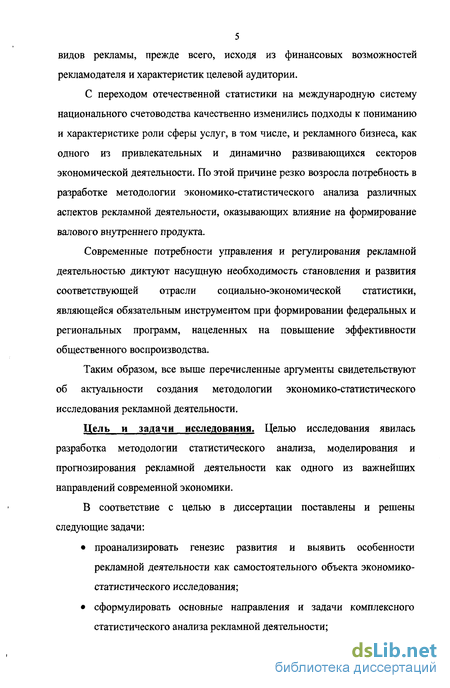 5

видов рекламы, прежде всего, исходя из финансовых возможностей рекламодателя и характеристик целевой аудитории.

С переходом отечественной статистики на международную систему национального счетоводства качественно изменились подходы к пониманию и характеристике роли сферы услуг, в том числе, и рекламного бизнеса, как одного из привлекательных и динамично развивающихся секторов экономической деятельности. По этой причине резко возросла потребность в разработке методологии экономико-статистического анализа различных аспектов рекламной деятельности, оказывающих влияние на формирование валового внутреннего продукта.

Современные потребности управления и регулирования рекламной деятельностью диктуют насущную необходимость становления и развития соответствующей отрасли социально-экономической статистики, являющейся обязательным инструментом при формировании федеральных и региональных программ, нацеленных на повышение эффективности общественного воспроизводства.

Таким образом, все выше перечисленные аргументы свидетельствуют об актуальности создания методологии экономико-статистического исследования рекламной деятельности.

Цель и задачи исследования. Целью исследования явилась разработка методологии статистического анализа, моделирования и прогнозирования рекламной деятельности как одного из важнейших направлений современной экономики.

В соответствие с целью в диссертации поставлены и решены следующие задачи:

• проанализировать генезис развития и выявить особенности рекламной деятельности как самостоятельного объекта экономико-статистического исследования;

• сформулировать основные направления и задачи комплексного статистического анализа рекламной деятельности;

dsLib.net
библиотека диссертаций